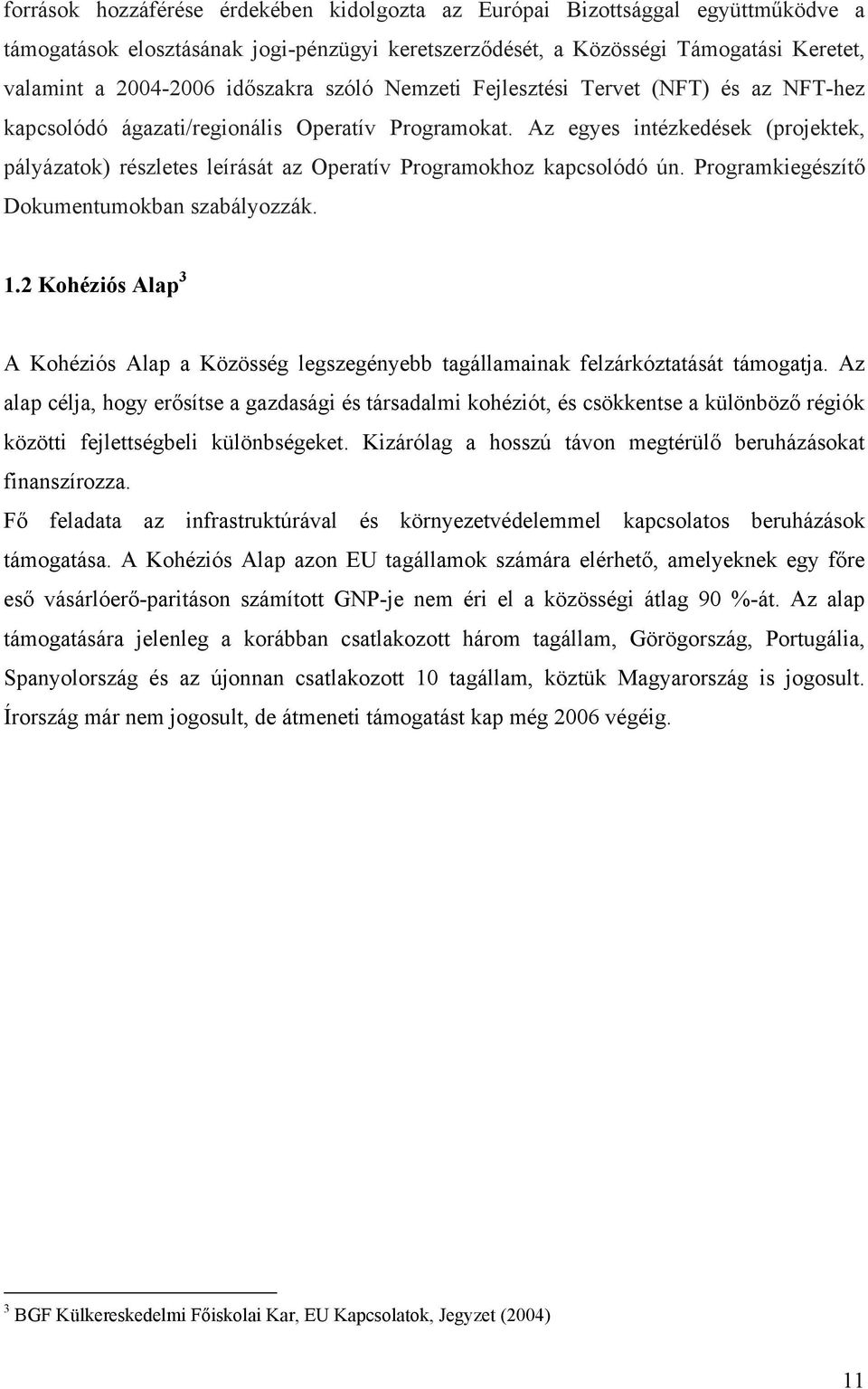 források hozzáférése érdekében kidolgozta az Európai Bizottsággal együttműködve a támogatások elosztásának jogi-pénzügyi keretszerződését, a Közösségi Támogatási Keretet, valamint a 2004-2006 időszakra szóló Nemzeti Fejlesztési Tervet (NFT) és az NFT-hez kapcsolódó ágazati/regionális Operatív Programokat. Az egyes intézkedések (projektek, pályázatok) részletes leírását az Operatív Programokhoz kapcsolódó ún. Programkiegészítő Dokumentumokban szabályozzák.

1.2 Kohéziós Alap$^3$

A Kohéziós Alap a Közösség legszegényebb tagállamainak felzárkóztatását támogatja. Az alap célja, hogy erősítse a gazdasági és társadalmi kohéziót, és csökkentse a különböző régiók közötti fejlettségbeli különbségeket. Kizárólag a hosszú távon megtérülő beruházásokat finanszírozza.
Fő feladata az infrastruktúrával és környezetvédelemmel kapcsolatos beruházások támogatása. A Kohéziós Alap azon EU tagállamok számára elérhető, amelyeknek egy főre eső vásárlóerő-paritáson számított GNP-je nem éri el a közösségi átlag 90 %-át. Az alap támogatására jelenleg a korábban csatlakozott három tagállam, Görögország, Portugália, Spanyolország és az újonnan csatlakozott 10 tagállam, köztük Magyarország is jogosult. Írország már nem jogosult, de átmeneti támogatást kap még 2006 végéig.

$^3$ BGF Külkereskedelmi Főiskolai Kar, EU Kapcsolatok, Jegyzet (2004)

11